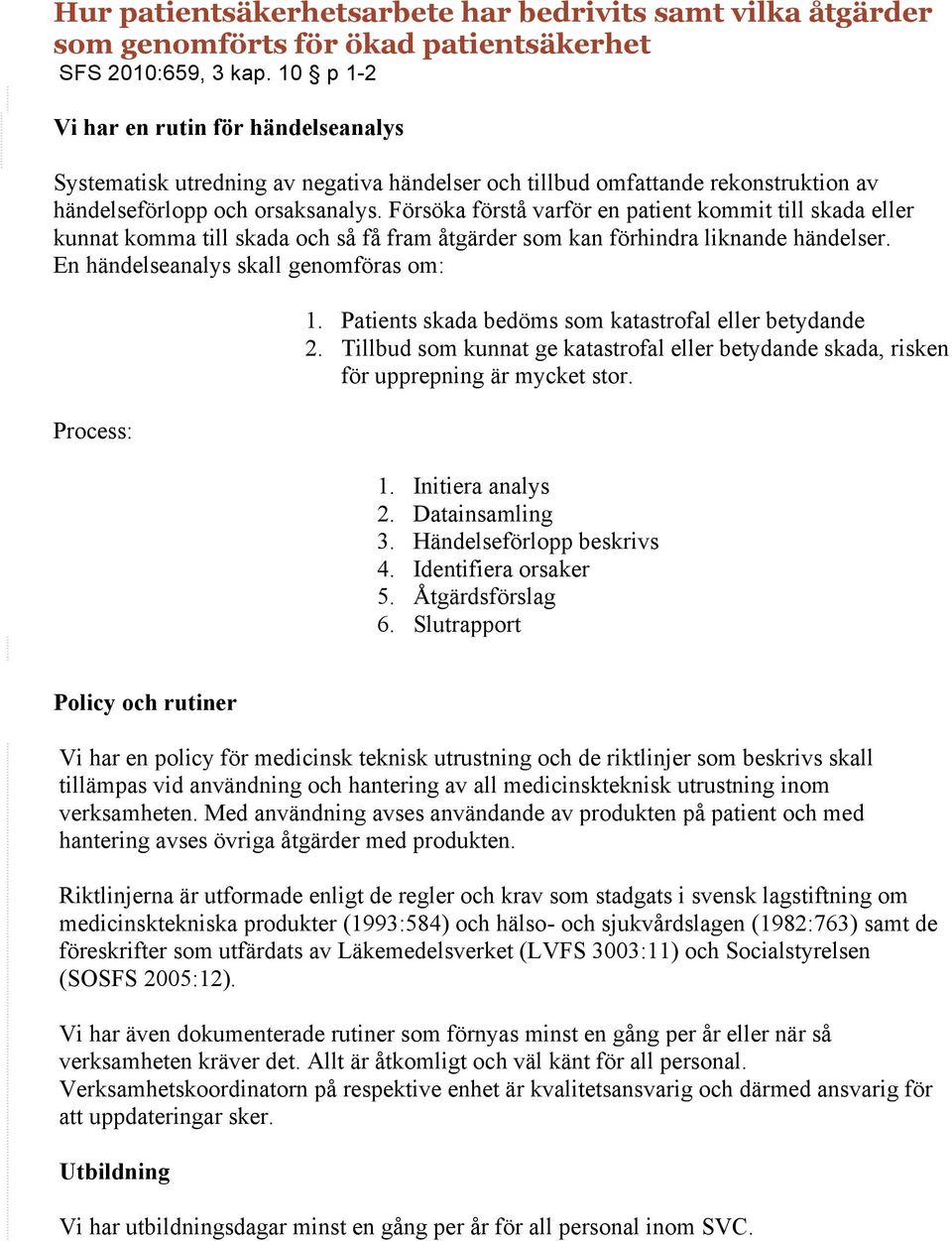 Hur patientsäkerhetsarbete har bedrivits samt vilka åtgärder som genomförts för ökad patientsäkerhet
SFS 2010:659, 3 kap. 10 § p 1-2

Vi har en rutin för händelseanalys

Systematisk utredning av negativa händelser och tillbud omfattande rekonstruktion av händelseförlopp och orsaksanalys. Försöka förstå varför en patient kommit till skada eller kunnat komma till skada och så få fram åtgärder som kan förhindra liknande händelser. En händelseanalys skall genomföras om:

1. Patients skada bedöms som katastrofal eller betydande
2. Tillbud som kunnat ge katastrofal eller betydande skada, risken för upprepning är mycket stor.

Process:

1. Initiera analys
2. Datainsamling
3. Händelseförlopp beskrivs
4. Identifiera orsaker
5. Åtgärdsförslag
6. Slutrapport

Policy och rutiner

Vi har en policy för medicinsk teknisk utrustning och de riktlinjer som beskrivs skall tillämpas vid användning och hantering av all medicinskteknisk utrustning inom verksamheten. Med användning avses användande av produkten på patient och med hantering avses övriga åtgärder med produkten.

Riktlinjerna är utformade enligt de regler och krav som stadgats i svensk lagstiftning om medicinsktekniska produkter (1993:584) och hälso- och sjukvårdslagen (1982:763) samt de föreskrifter som utfärdats av Läkemedelsverket (LVFS 3003:11) och Socialstyrelsen (SOSFS 2005:12).

Vi har även dokumenterade rutiner som förnyas minst en gång per år eller när så verksamheten kräver det. Allt är åtkomligt och väl känt för all personal. Verksamhetskoordinatorn på respektive enhet är kvalitetsansvarig och därmed ansvarig för att uppdateringar sker.

Utbildning

Vi har utbildningsdagar minst en gång per år för all personal inom SVC.